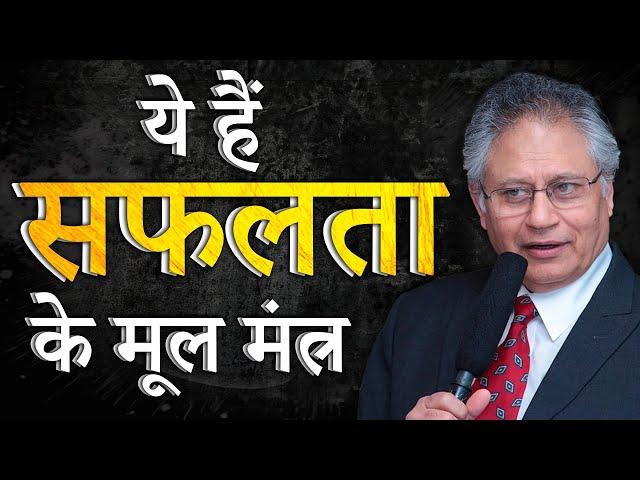 ये हैं
सफलता
के मूल मंत्र